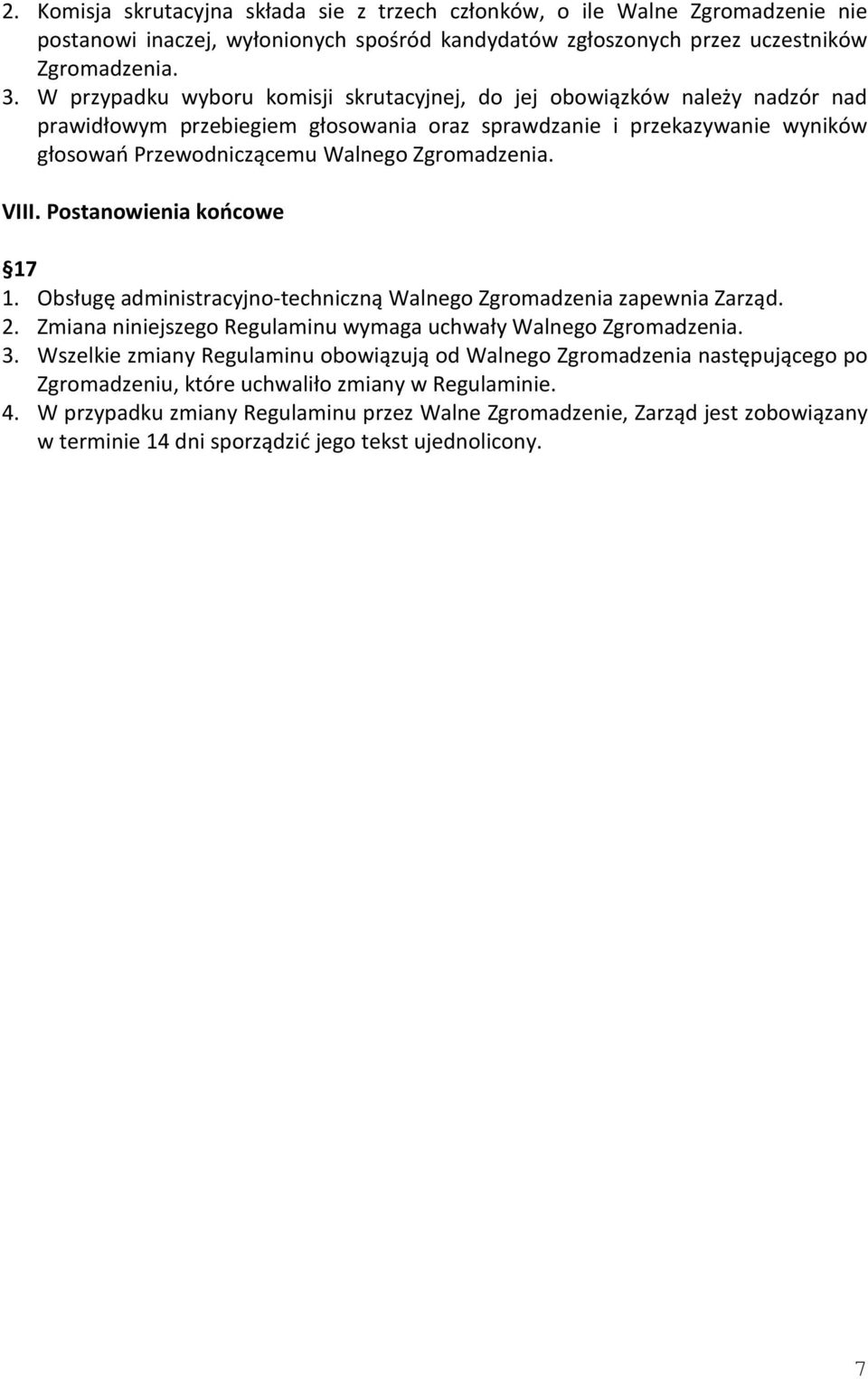 2. Komisja skrutacyjna składa sie z trzech członków, o ile Walne Zgromadzenie nie postanowi inaczej, wyłonionych spośród kandydatów zgłoszonych przez uczestników Zgromadzenia.
3. W przypadku wyboru komisji skrutacyjnej, do jej obowiązków należy nadzór nad prawidłowym przebiegiem głosowania oraz sprawdzanie i przekazywanie wyników głosowań Przewodniczącemu Walnego Zgromadzenia.

VIII. Postanowienia końcowe

17
1. Obsługę administracyjno-techniczną Walnego Zgromadzenia zapewnia Zarząd.
2. Zmiana niniejszego Regulaminu wymaga uchwały Walnego Zgromadzenia.
3. Wszelkie zmiany Regulaminu obowiązują od Walnego Zgromadzenia następującego po Zgromadzeniu, które uchwaliło zmiany w Regulaminie.
4. W przypadku zmiany Regulaminu przez Walne Zgromadzenie, Zarząd jest zobowiązany w terminie 14 dni sporządzić jego tekst ujednolicony.

7